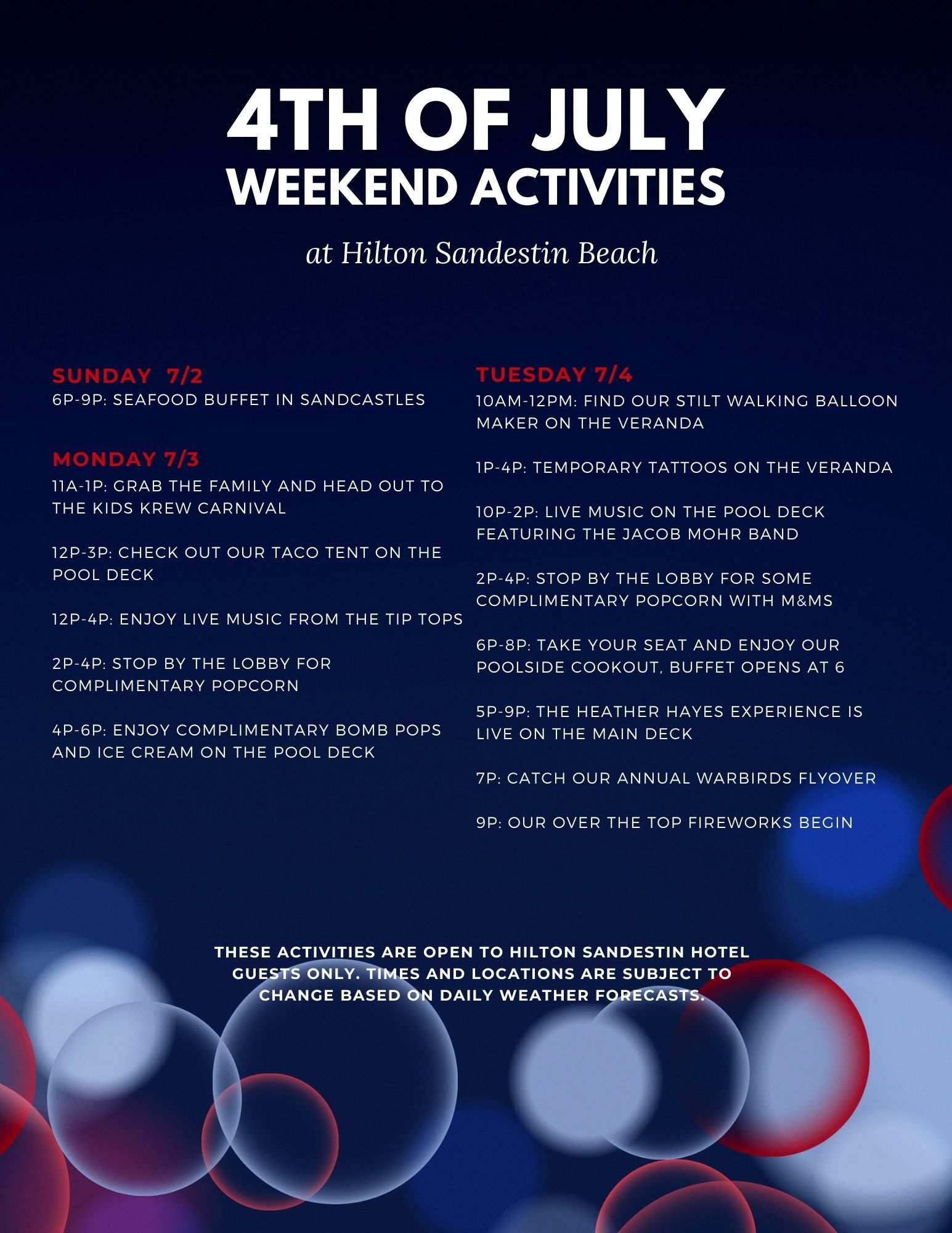 4TH OF JULY
WEEKEND ACTIVITIES

at Hilton Sandestin Beach

SUNDAY 7/2
6P-9P: SEAFOOD BUFFET IN SANDCASTLES

MONDAY 7/3
11A-1P: GRAB THE FAMILY AND HEAD OUT TO THE KIDS KREW CARNIVAL

12P-3P: CHECK OUT OUR TACO TENT ON THE POOL DECK

12P-4P: ENJOY LIVE MUSIC FROM THE TIP TOPS

2P-4P: STOP BY THE LOBBY FOR COMPLIMENTARY POPCORN

4P-6P: ENJOY COMPLIMENTARY BOMB POPS AND ICE CREAM ON THE POOL DECK

TUESDAY 7/4
10AM-12PM: FIND OUR STILT WALKING BALLOON MAKER ON THE VERANDA

1P-4P: TEMPORARY TATTOOS ON THE VERANDA

10P-2P: LIVE MUSIC ON THE POOL DECK FEATURING THE JACOB MOHR BAND

2P-4P: STOP BY THE LOBBY FOR SOME COMPLIMENTARY POPCORN WITH M&MS

6P-8P: TAKE YOUR SEAT AND ENJOY OUR POOLSIDE COOKOUT, BUFFET OPENS AT 6

5P-9P: THE HEATHER HAYES EXPERIENCE IS LIVE ON THE MAIN DECK

7P: CATCH OUR ANNUAL WARBIRDS FLYOVER

9P: OUR OVER THE TOP FIREWORKS BEGIN

THESE ACTIVITIES ARE OPEN TO HILTON SANDESTIN HOTEL GUESTS ONLY. TIMES AND LOCATIONS ARE SUBJECT TO CHANGE BASED ON DAILY WEATHER FORECASTS.